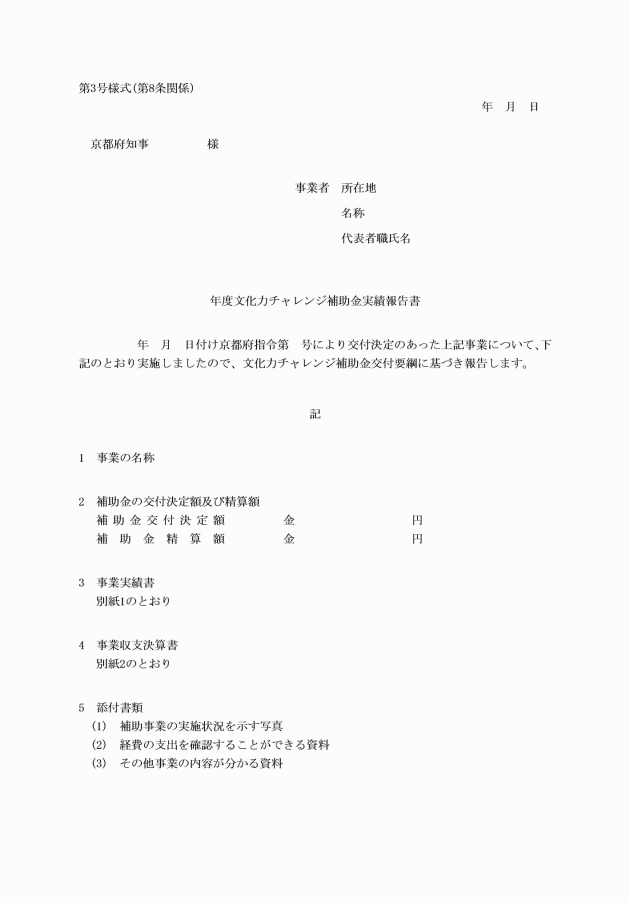 第3号様式(第8条関係)

年　月　日

京都府知事　　　　　様

事業者　所在地
名称
代表者職氏名

年度文化力チャレンジ補助金実績報告書

年　月　日付け京都府指令第　号により交付決定のあった上記事業について、下記のとおり実施しましたので、文化力チャレンジ補助金交付要綱に基づき報告します。

記

1　事業の名称

2　補助金の交付決定額及び精算額
補助金交付決定額　　金　　　　円
補助金精算額　　金　　　　円

3　事業実績書
別紙1のとおり

4　事業収支決算書
別紙2のとおり

5　添付書類
(1)　補助事業の実施状況を示す写真
(2)　経費の支出を確認することができる資料
(3)　その他事業の内容が分かる資料